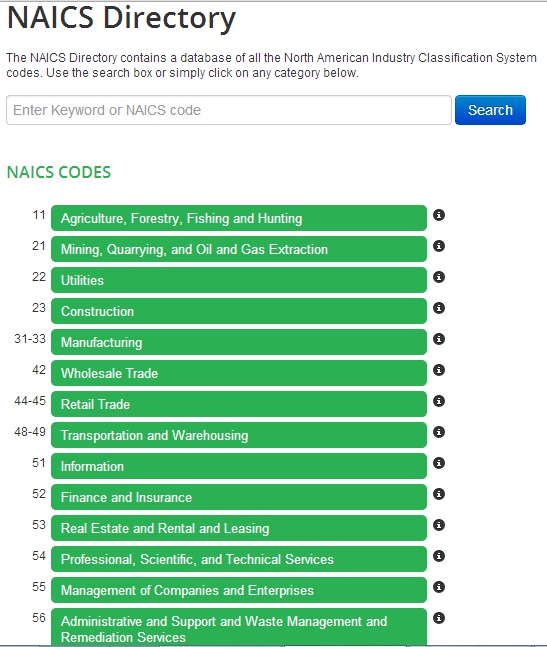 NAICS Directory

The NAICS Directory contains a database of all the North American Industry Classification System codes. Use the search box or simply click on any category below.

Enter Keyword or NAICS code

Search

NAICS CODES

11 Agriculture, Forestry, Fishing and Hunting
21 Mining, Quarrying, and Oil and Gas Extraction
22 Utilities
23 Construction
31-33 Manufacturing
42 Wholesale Trade
44-45 Retail Trade
48-49 Transportation and Warehousing
51 Information
52 Finance and Insurance
53 Real Estate and Rental and Leasing
54 Professional, Scientific, and Technical Services
55 Management of Companies and Enterprises
56 Administrative and Support and Waste Management and Remediation Services